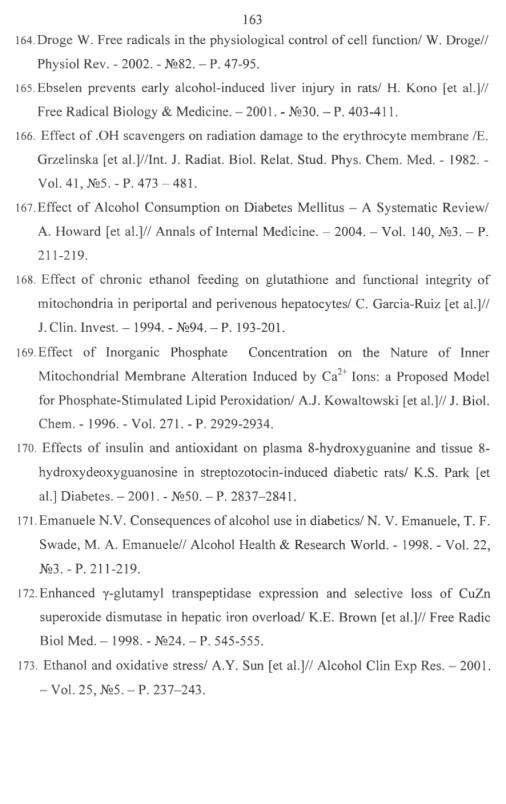 163

164. Droge W. Free radicals in the physiological control of cell function/ W. Droge// Physiol Rev. - 2002. - №82. – P. 47-95.

165. Ebselen prevents early alcohol-induced liver injury in rats/ H. Kono [et al.]// Free Radical Biology & Medicine. – 2001. - №30. – P. 403-411.

166. Effect of .OH scavengers on radiation damage to the erythrocyte membrane /E. Grzelinska [et al.]//Int. J. Radiat. Biol. Relat. Stud. Phys. Chem. Med. - 1982. - Vol. 41, №5. - P. 473 – 481.

167. Effect of Alcohol Consumption on Diabetes Mellitus – A Systematic Review/ A. Howard [et al.]// Annals of Internal Medicine. – 2004. – Vol. 140, №3. – P. 211-219.

168. Effect of chronic ethanol feeding on glutathione and functional integrity of mitochondria in periportal and perivenous hepatocytes/ C. Garcia-Ruiz [et al.]// J. Clin. Invest. – 1994. - №94. – P. 193-201.

169. Effect of Inorganic Phosphate Concentration on the Nature of Inner Mitochondrial Membrane Alteration Induced by $Ca^{2+}$ Ions: a Proposed Model for Phosphate-Stimulated Lipid Peroxidation/ A.J. Kowaltowski [et al.]// J. Biol. Chem. - 1996. - Vol. 271. - P. 2929-2934.

170. Effects of insulin and antioxidant on plasma 8-hydroxyguanine and tissue 8-hydroxydeoxyguanosine in streptozotocin-induced diabetic rats/ K.S. Park [et al.] Diabetes. – 2001. - №50. – P. 2837–2841.

171. Emanuele N.V. Consequences of alcohol use in diabetics/ N. V. Emanuele, T. F. Swade, M. A. Emanuele// Alcohol Health & Research World. - 1998. - Vol. 22, №3. - P. 211-219.

172. Enhanced γ-glutamyl transpeptidase expression and selective loss of CuZn superoxide dismutase in hepatic iron overload/ K.E. Brown [et al.]// Free Radic Biol Med. – 1998. - №24. – P. 545-555.

173. Ethanol and oxidative stress/ A.Y. Sun [et al.]// Alcohol Clin Exp Res. – 2001. – Vol. 25, №5. – P. 237–243.